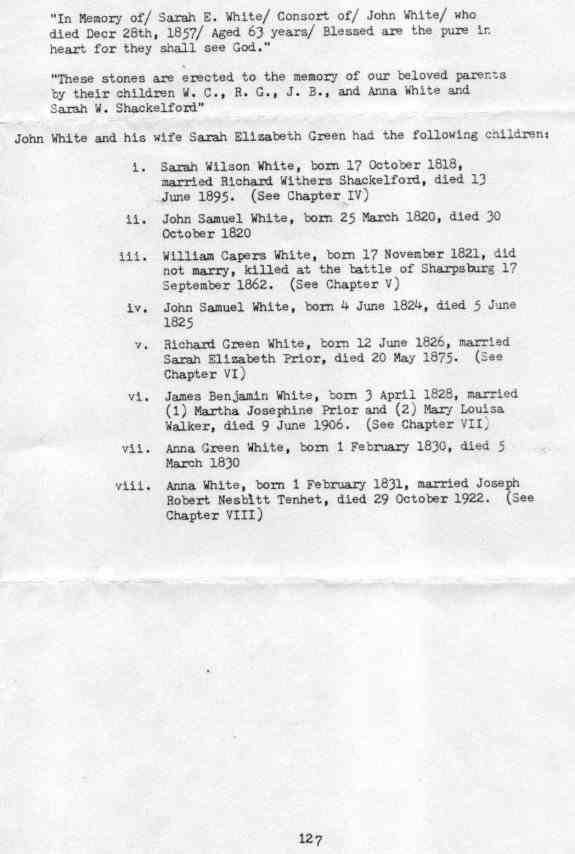 "In Memory of/ Sarah E. White/ Consort of/ John White/ who died Decr 28th, 1857/ Aged 63 years/ Blessed are the pure in heart for they shall see God."

"These stones are erected to the memory of our beloved parents by their children W. C., R. G., J. B., and Anna White and Sarah W. Shackelford"

John White and his wife Sarah Elizabeth Green had the following children:

i. Sarah Wilson White, born 17 October 1818, married Richard Withers Shackelford, died 13 June 1895. (See Chapter IV)

ii. John Samuel White, born 25 March 1820, died 30 October 1820

iii. William Capers White, born 17 November 1821, did not marry, killed at the battle of Sharpsburg 17 September 1862. (See Chapter V)

iv. John Samuel White, born 4 June 1824, died 5 June 1825

v. Richard Green White, born 12 June 1826, married Sarah Elizabeth Prior, died 20 May 1875. (See Chapter VI)

vi. James Benjamin White, born 3 April 1828, married (1) Martha Josephine Prior and (2) Mary Louisa Walker, died 9 June 1906. (See Chapter VII)

vii. Anna Green White, born 1 February 1830, died 5 March 1830

viii. Anna White, born 1 February 1831, married Joseph Robert Nesbitt Tenhet, died 29 October 1922. (See Chapter VIII)

127